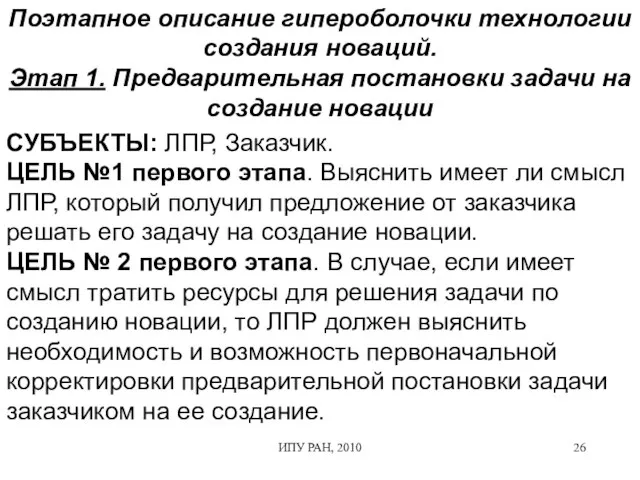 Поэтапное описание гипероболочки технологии создания новаций.
Этап 1. Предварительная постановки задачи на создание новации

СУБЪЕКТЫ: ЛПР, Заказчик.
ЦЕЛЬ №1 первого этапа. Выяснить имеет ли смысл ЛПР, который получил предложение от заказчика решать его задачу на создание новации.
ЦЕЛЬ № 2 первого этапа. В случае, если имеет смысл тратить ресурсы для решения задачи по созданию новации, то ЛПР должен выяснить необходимость и возможность первоначальной корректировки предварительной постановки задачи заказчиком на ее создание.

ИПУ РАН, 2010

26